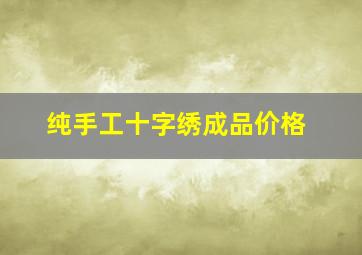 纯手工十字绣成品价格